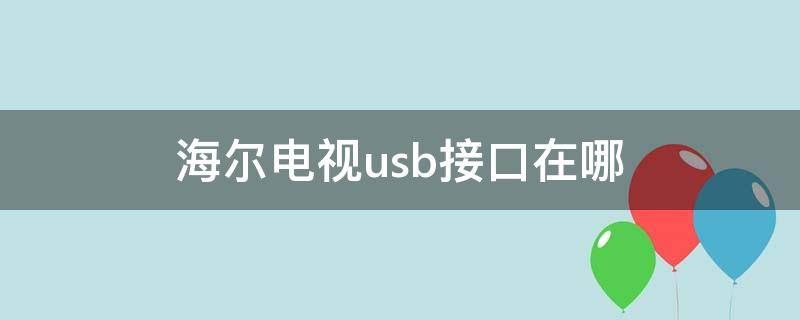 海尔电视usb接口在哪